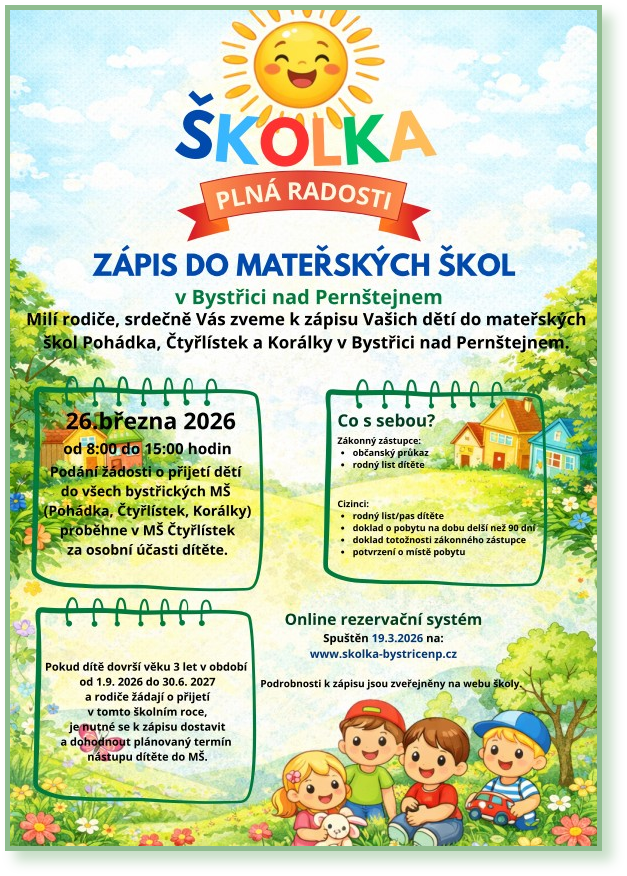 ŠKOLKA

PLNÁ RADOSTI

ZÁPIS DO MATEŘSKÝCH ŠKOL

v Bystřici nad Pernštejnem

Milí rodiče, srdečně Vás zveme k zápisu Vašich dětí do mateřských škol Pohádka, Čtyřlístek a Korálky v Bystřici nad Pernštejnem.

26.března 2026
od 8:00 do 15:00 hodin
Podání žádosti o přijetí dětí do všech bystřických MŠ (Pohádka, Čtyřlístek, Korálky) proběhne v MŠ Čtyřlístek za osobní účasti dítěte.

Co s sebou?

Zákonný zástupce:
- občanský průkaz
- rodný list dítěte

Cizinci:
- rodný list/pas dítěte
- doklad o pobytu na dobu delší než 90 dní
- doklad totožnosti zákonného zástupce
- potvrzení o místě pobytu

Pokud dítě dovrší věku 3 let v období od 1.9. 2026 do 30.6. 2027 a rodiče žádají o přijetí v tomto školním roce, je nutné se k zápisu dostavit a dohodnout plánovaný termín nástupu dítěte do MŠ.

Online rezervační systém
Spuštěn 19.3.2026 na:
www.skolka-bystricenp.cz

Podrobnosti k zápisu jsou zveřejněny na webu školy.